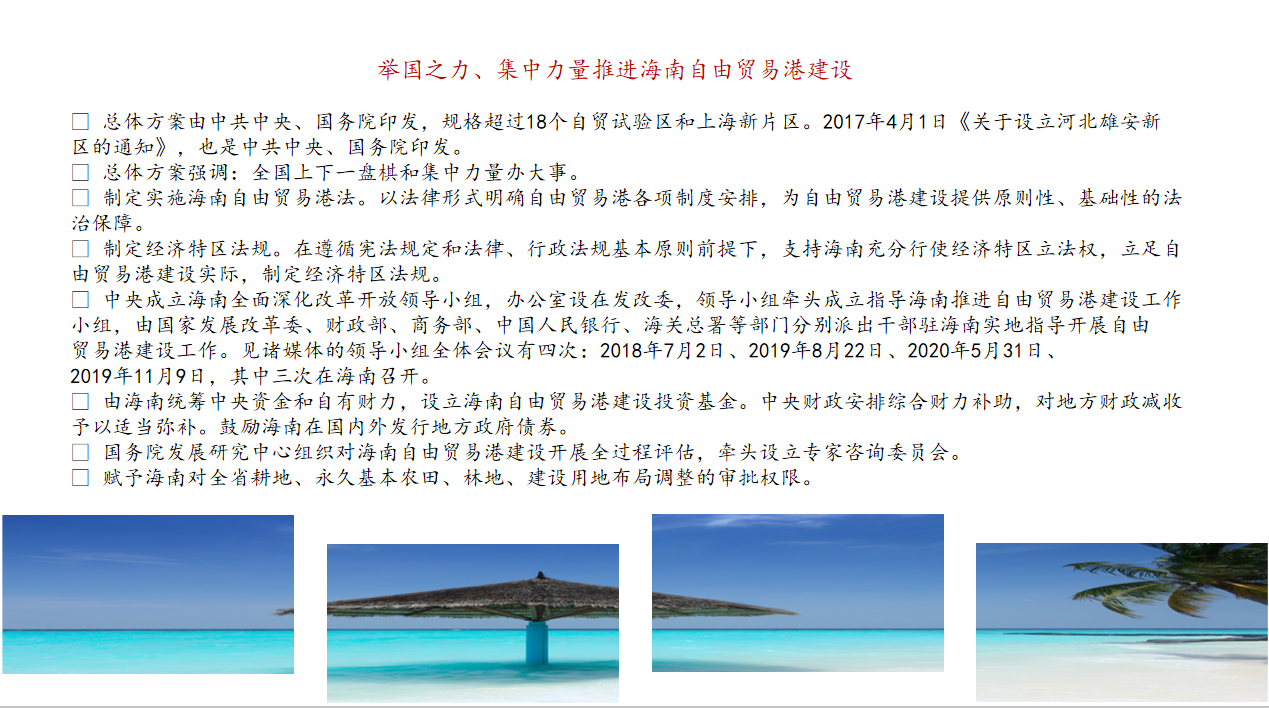 举国之力、集中力量推进海南自由贸易港建设

☐ 总体方案由中共中央、国务院印发，规格超过18个自贸试验区和上海新片区。2017年4月1日《关于设立河北雄安新区的通知》，也是中共中央、国务院印发。
☐ 总体方案强调：全国上下一盘棋和集中力量办大事。
☐ 制定实施海南自由贸易港法。以法律形式明确自由贸易港各项制度安排，为自由贸易港建设提供原则性、基础性的法治保障。
☐ 制定经济特区法规。在遵循宪法规定和法律、行政法规基本原则前提下，支持海南充分行使经济特区立法权，立足自由贸易港建设实际，制定经济特区法规。
☐ 中央成立海南全面深化改革开放领导小组，办公室设在发改委，领导小组牵头成立指导海南推进自由贸易港建设工作小组，由国家发展改革委、财政部、商务部、中国人民银行、海关总署等部门分别派出干部驻海南实地指导开展自由贸易港建设工作。见诸媒体的领导小组全体会议有四次：2018年7月2日、2019年8月22日、2020年5月31日、2019年11月9日，其中三次在海南召开。
☐ 由海南统筹中央资金和自有财力，设立海南自由贸易港建设投资基金。中央财政安排综合财力补助，对地方财政减收予以适当弥补。鼓励海南在国内外发行地方政府债券。
☐ 国务院发展研究中心组织对海南自由贸易港建设开展全过程评估，牵头设立专家咨询委员会。
☐ 赋予海南对全省耕地、永久基本农田、林地、建设用地布局调整的审批权限。